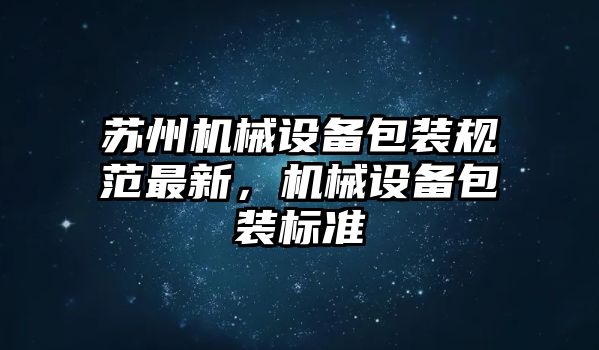 苏州机械设备包装规范最新，机械设备包装标准